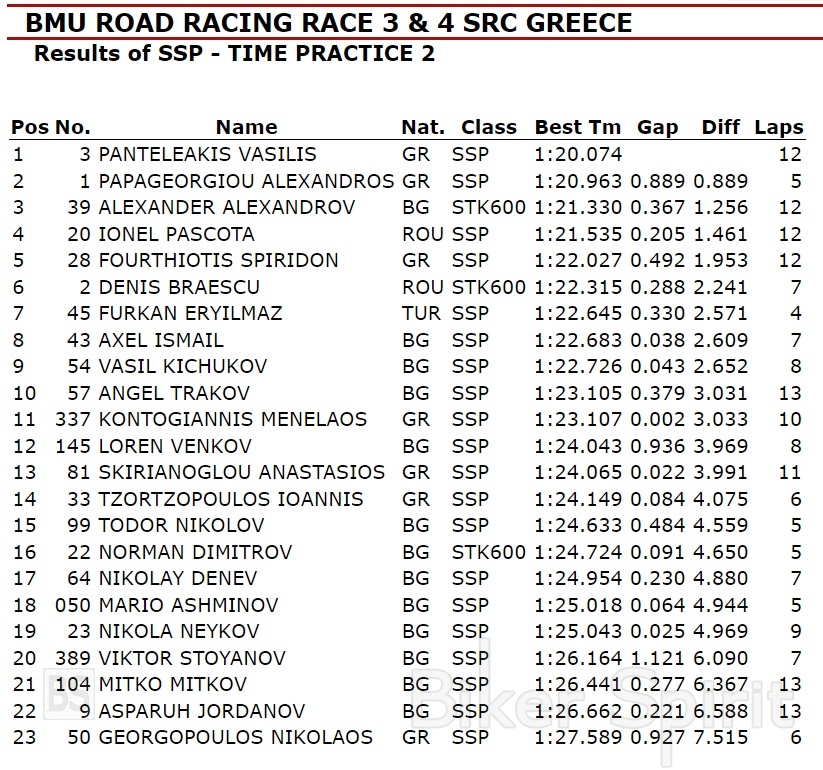 BMU ROAD RACING RACE 3 & 4 SRC GREECE
Results of SSP - TIME PRACTICE 2

| Pos | No. | Name | Nat. | Class | Best Tm | Gap | Diff | Laps |
|---|---|---|---|---|---|---|---|---|
| 1 | 3 | PANTELEAKIS VASILIS | GR | SSP | 1:20.074 | | | 12 |
| 2 | 1 | PAPAGEORGIOU ALEXANDROS | GR | SSP | 1:20.963 | 0.889 | 0.889 | 5 |
| 3 | 39 | ALEXANDER ALEXANDROV | BG | STK600 | 1:21.330 | 0.367 | 1.256 | 12 |
| 4 | 20 | IONEL PASCOTA | ROU | SSP | 1:21.535 | 0.205 | 1.461 | 12 |
| 5 | 28 | FOURTHIOTIS SPIRIDON | GR | SSP | 1:22.027 | 0.492 | 1.953 | 12 |
| 6 | 2 | DENIS BRAESCU | ROU | STK600 | 1:22.315 | 0.288 | 2.241 | 7 |
| 7 | 45 | FURKAN ERYILMAZ | TUR | SSP | 1:22.645 | 0.330 | 2.571 | 4 |
| 8 | 43 | AXEL ISMAIL | BG | SSP | 1:22.683 | 0.038 | 2.609 | 7 |
| 9 | 54 | VASIL KICHUKOV | BG | SSP | 1:22.726 | 0.043 | 2.652 | 8 |
| 10 | 57 | ANGEL TRAKOV | BG | SSP | 1:23.105 | 0.379 | 3.031 | 13 |
| 11 | 337 | KONTOGIANNIS MENELAOS | GR | SSP | 1:23.107 | 0.002 | 3.033 | 10 |
| 12 | 145 | LOREN VENKOV | BG | SSP | 1:24.043 | 0.936 | 3.969 | 8 |
| 13 | 81 | SKIRIANOGLOU ANASTASIOS | GR | SSP | 1:24.065 | 0.022 | 3.991 | 11 |
| 14 | 33 | TZORTZOPOULOS IOANNIS | GR | SSP | 1:24.149 | 0.084 | 4.075 | 6 |
| 15 | 99 | TODOR NIKOLOV | BG | SSP | 1:24.633 | 0.484 | 4.559 | 5 |
| 16 | 22 | NORMAN DIMITROV | BG | STK600 | 1:24.724 | 0.091 | 4.650 | 5 |
| 17 | 64 | NIKOLAY DENEV | BG | SSP | 1:24.954 | 0.230 | 4.880 | 7 |
| 18 | 050 | MARIO ASHMINOV | BG | SSP | 1:25.018 | 0.064 | 4.944 | 5 |
| 19 | 23 | NIKOLA NEYKOV | BG | SSP | 1:25.043 | 0.025 | 4.969 | 9 |
| 20 | 389 | VIKTOR STOYANOV | BG | SSP | 1:26.164 | 1.121 | 6.090 | 7 |
| 21 | 104 | MITKO MITKOV | BG | SSP | 1:26.441 | 0.277 | 6.367 | 13 |
| 22 | 9 | ASPARUH JORDANOV | BG | SSP | 1:26.662 | 0.221 | 6.588 | 13 |
| 23 | 50 | GEORGOPOULOS NIKOLAOS | GR | SSP | 1:27.589 | 0.927 | 7.515 | 6 |

Biker Spirit